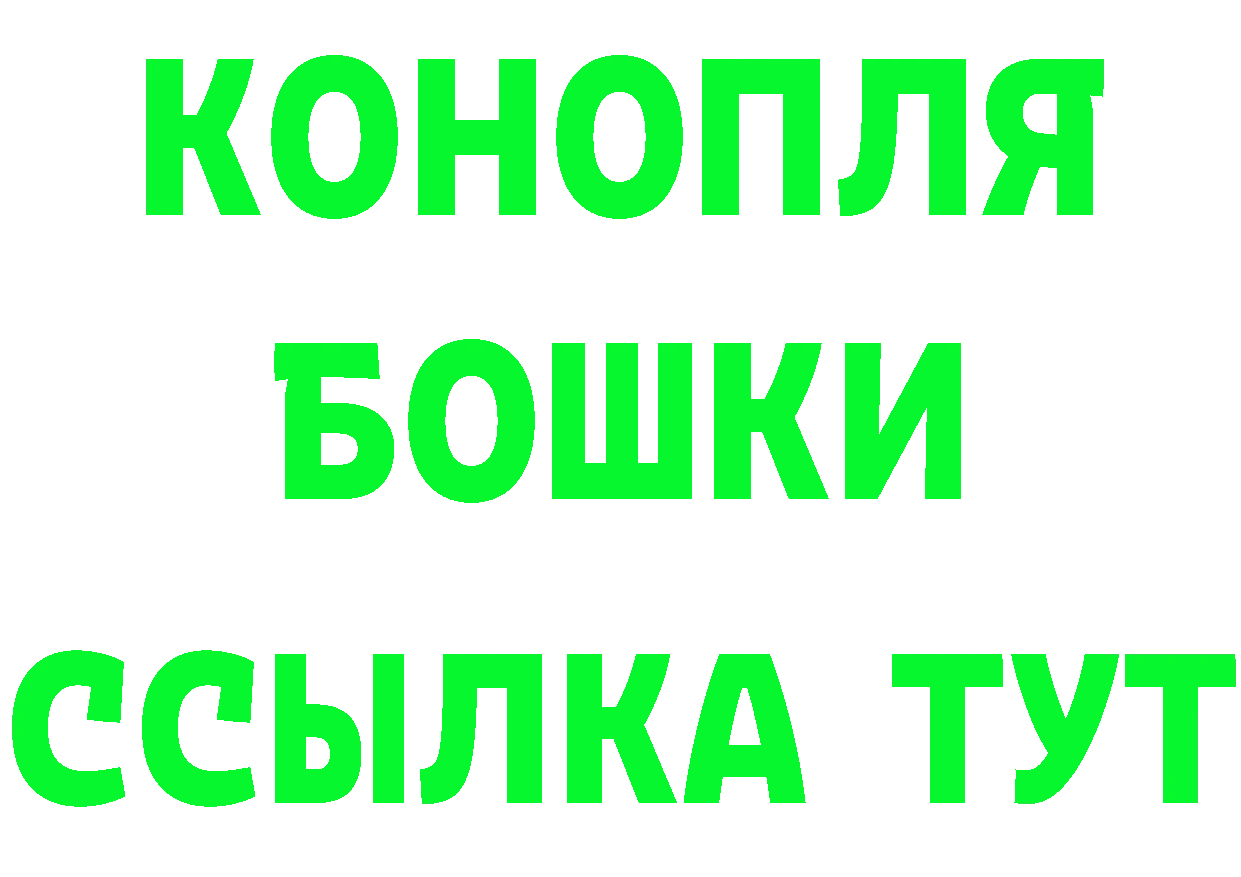 КОНОПЛЯ
БОШКИ
ССЫЛКА ТУТ